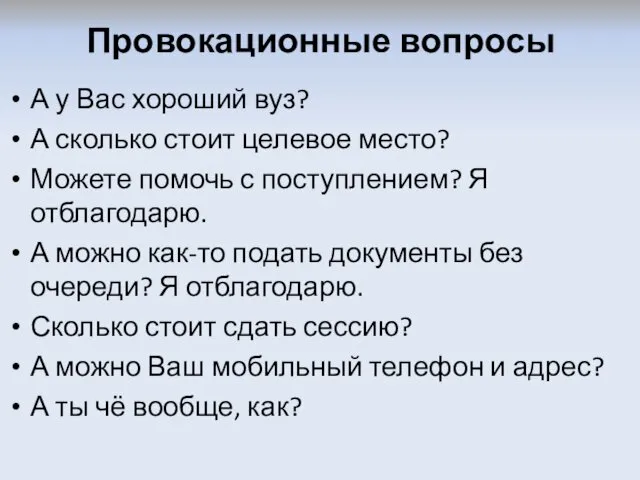 Провокационные вопросы

• А у Вас хороший вуз?
• А сколько стоит целевое место?
• Можете помочь с поступлением? Я отблагодарю.
• А можно как-то подать документы без очереди? Я отблагодарю.
• Сколько стоит сдать сессию?
• А можно Ваш мобильный телефон и адрес?
• А ты чё вообще, как?